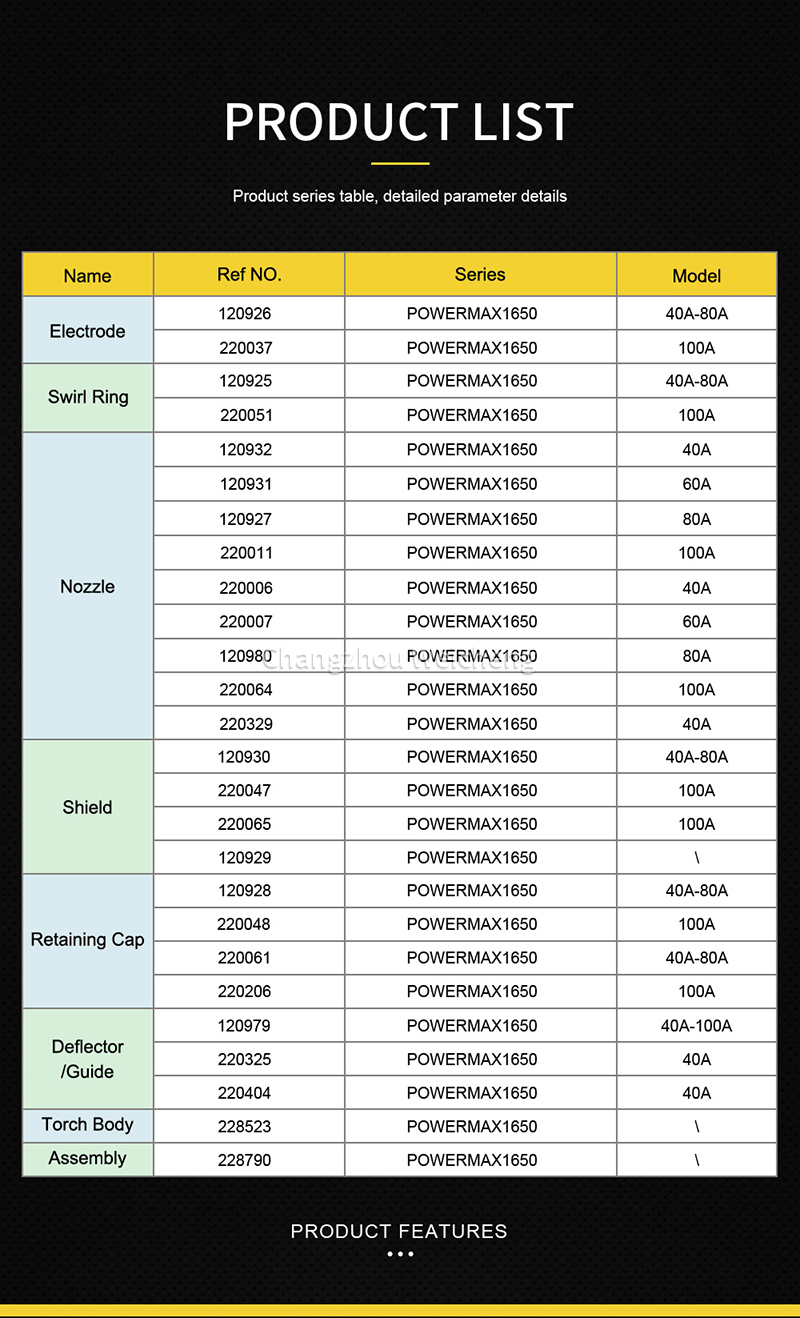 PRODUCT LIST

Product series table, detailed parameter details

| Name | Ref NO. | Series | Model |
|---|---|---|---|
| Electrode | 120926 | POWERMAX1650 | 40A-80A |
| | 220037 | POWERMAX1650 | 100A |
| Swirl Ring | 120925 | POWERMAX1650 | 40A-80A |
| | 220051 | POWERMAX1650 | 100A |
| Nozzle | 120932 | POWERMAX1650 | 40A |
| | 120931 | POWERMAX1650 | 60A |
| | 120927 | POWERMAX1650 | 80A |
| | 220011 | POWERMAX1650 | 100A |
| | 220006 | POWERMAX1650 | 40A |
| | 220007 | POWERMAX1650 | 60A |
| | 120980 | POWERMAX1650 | 80A |
| | 220064 | POWERMAX1650 | 100A |
| | 220329 | POWERMAX1650 | 40A |
| Shield | 120930 | POWERMAX1650 | 40A-80A |
| | 220047 | POWERMAX1650 | 100A |
| | 220065 | POWERMAX1650 | 100A |
| | 120929 | POWERMAX1650 | \ |
| Retaining Cap | 120928 | POWERMAX1650 | 40A-80A |
| | 220048 | POWERMAX1650 | 100A |
| | 220061 | POWERMAX1650 | 40A-80A |
| | 220206 | POWERMAX1650 | 100A |
| Deflector /Guide | 120979 | POWERMAX1650 | 40A-100A |
| | 220325 | POWERMAX1650 | 40A |
| | 220404 | POWERMAX1650 | 40A |
| Torch Body | 228523 | POWERMAX1650 | \ |
| Assembly | 228790 | POWERMAX1650 | \ |

Changzhou Weicheng

PRODUCT FEATURES